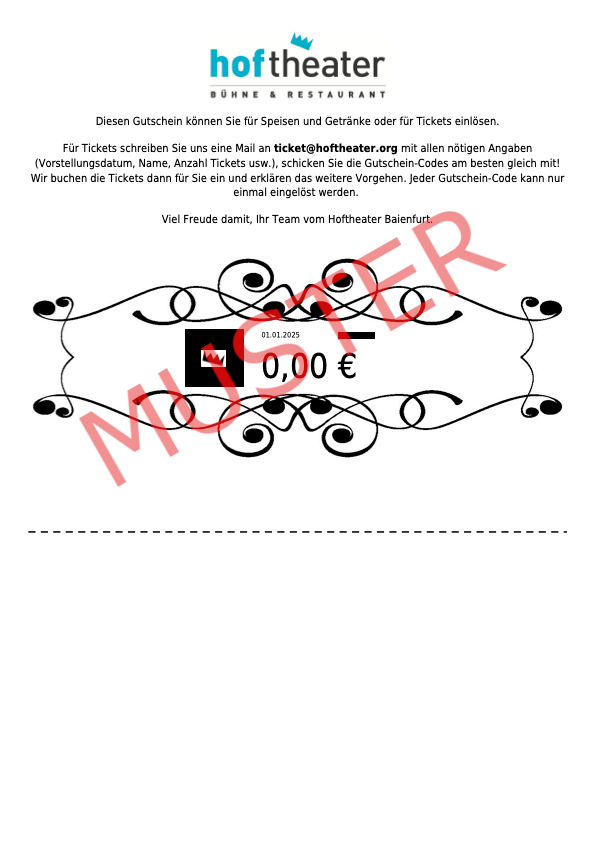 hoftheater
BÜHNE & RESTAURANT

Diesen Gutschein können Sie für Speisen und Getränke oder für Tickets einlösen.

Für Tickets schreiben Sie uns eine Mail an ticket@hoftheater.org mit allen nötigen Angaben (Vorstellungsdatum, Name, Anzahl Tickets usw.), schicken Sie die Gutschein-Codes am besten gleich mit! Wir buchen die Tickets dann für Sie ein und erklären das weitere Vorgehen. Jeder Gutschein-Code kann nur einmal eingelöst werden.

Viel Freude damit, Ihr Team vom Hoftheater Baienfurt.

01.01.2025

0,00 €

MUSTER